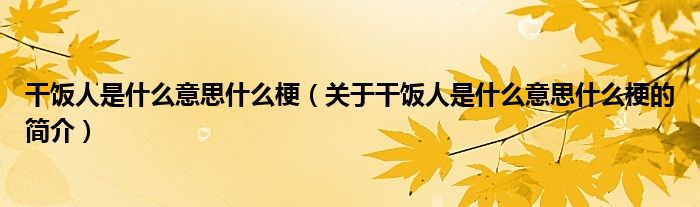 干饭人是什么意思什么梗（关于干饭人是什么意思什么梗的简介）